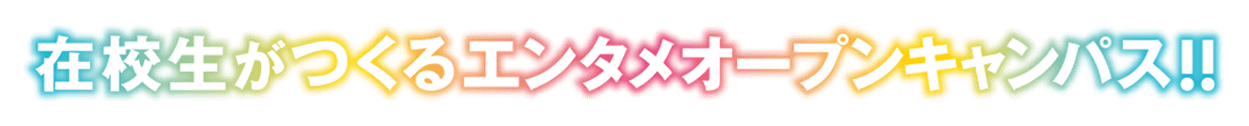 在校生がつくるエンタメオープンキャンパス!!